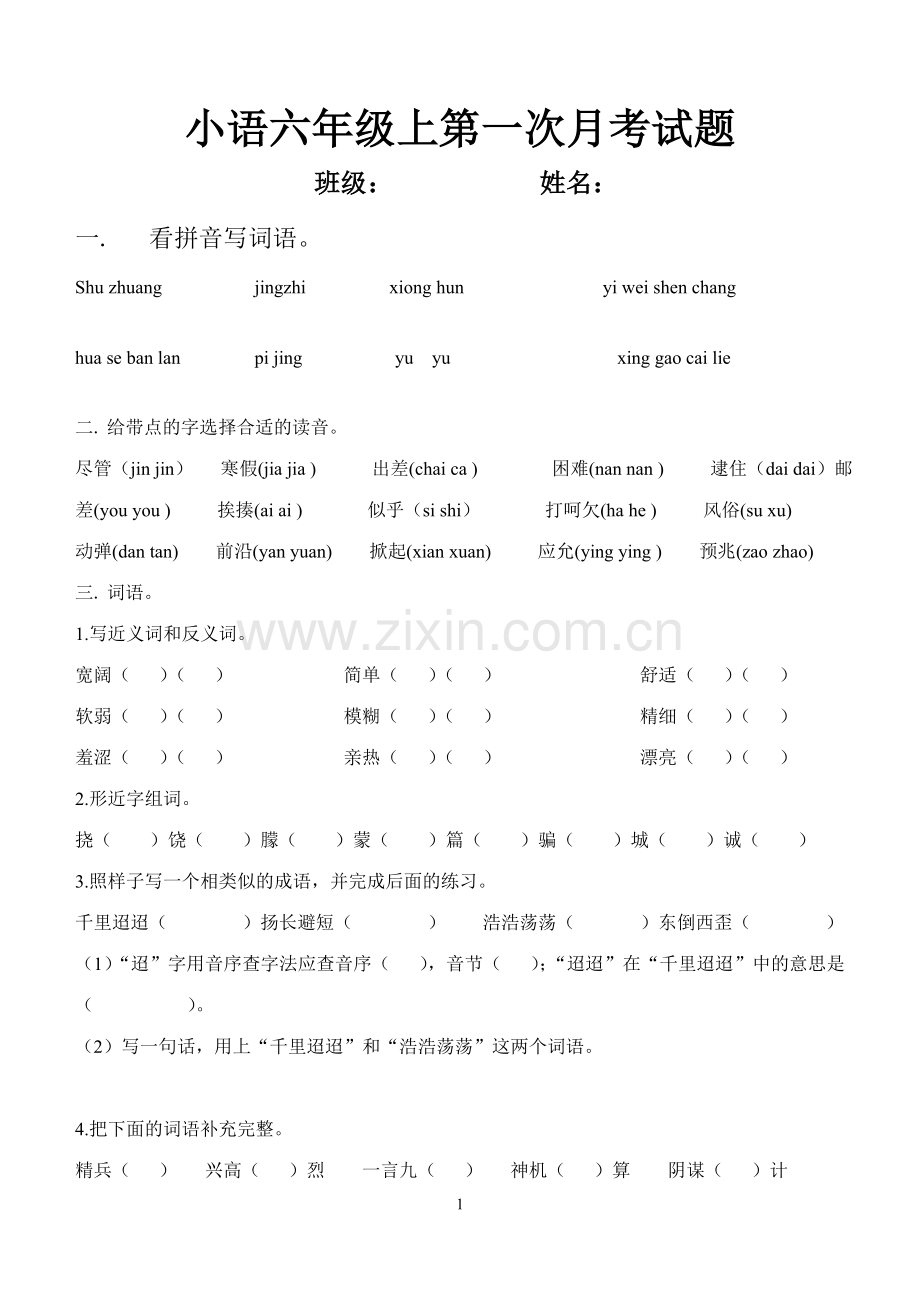 小语六年级上第一次月考试题

班级：　　　　　姓名：

一.　看拼音写词语。

Shu zhuang　　jingzhi　　xiong hun　　yi wei shen chang

hua se ban lan　　pi jing　　yu　yu　　xing gao cai lie

二. 给带点的字选择合适的读音。

尽管（jin jin）　寒假(jia jia )　出差(chai ca )　困难(nan nan )　逮住（dai dai）邮差(you you )　挨揍(ai ai )　似乎（si shi）　打呵欠(ha he )　风俗(su xu)　动弹(dan tan)　前沿(yan yuan)　掀起(xian xuan)　应允(ying ying )　预兆(zao zhao)

三. 词语。

1.写近义词和反义词。

宽阔（　）（　）　简单（　）（　）　舒适（　）（　）
软弱（　）（　）　模糊（　）（　）　精细（　）（　）
羞涩（　）（　）　亲热（　）（　）　漂亮（　）（　）

2.形近字组词。

挠（　）饶（　）朦（　）蒙（　）篇（　）骗（　）城（　）诚（　）

3.照样子写一个相类似的成语，并完成后面的练习。

千里迢迢（　）扬长避短（　）　浩浩荡荡（　）东倒西歪（　）

（1）“迢”字用音序查字法应查音序（　），音节（　）;“迢迢”在“千里迢迢”中的意思是（　）。

（2）写一句话，用上“千里迢迢”和“浩浩荡荡”这两个词语。

4.把下面的词语补充完整。

精兵（　）　兴高（　）烈　一言九（　）　神机（　）算　阴谋（　）计

1

www.zixin.com.cn